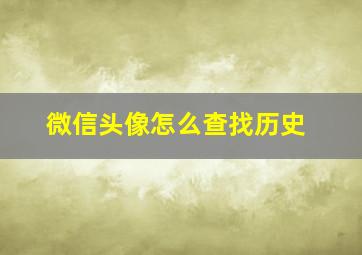 微信头像怎么查找历史